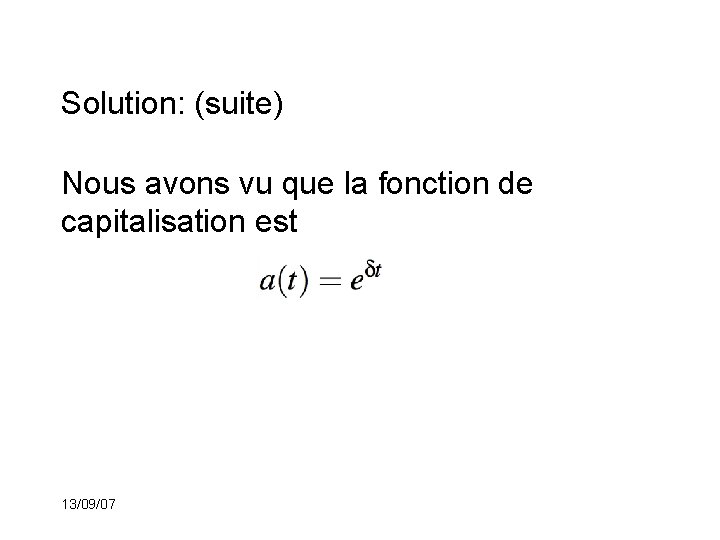 Solution: (suite)

Nous avons vu que la fonction de capitalisation est

$a(t) = e^{\delta t}$

13/09/07